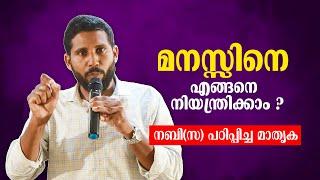 മനസ്സിനെ
എങ്ങനെ
നിയന്ത്രിക്കാം ?

നബി(സ) പഠിപ്പിച്ച മാതൃക